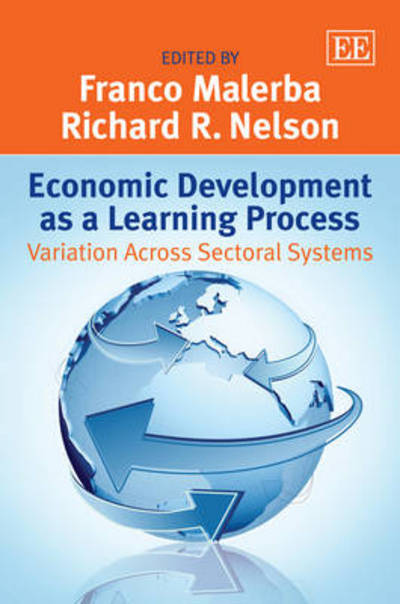 EE

EDITED BY
Franco Malerba
Richard R. Nelson

Economic Development as a Learning Process
Variation Across Sectoral Systems